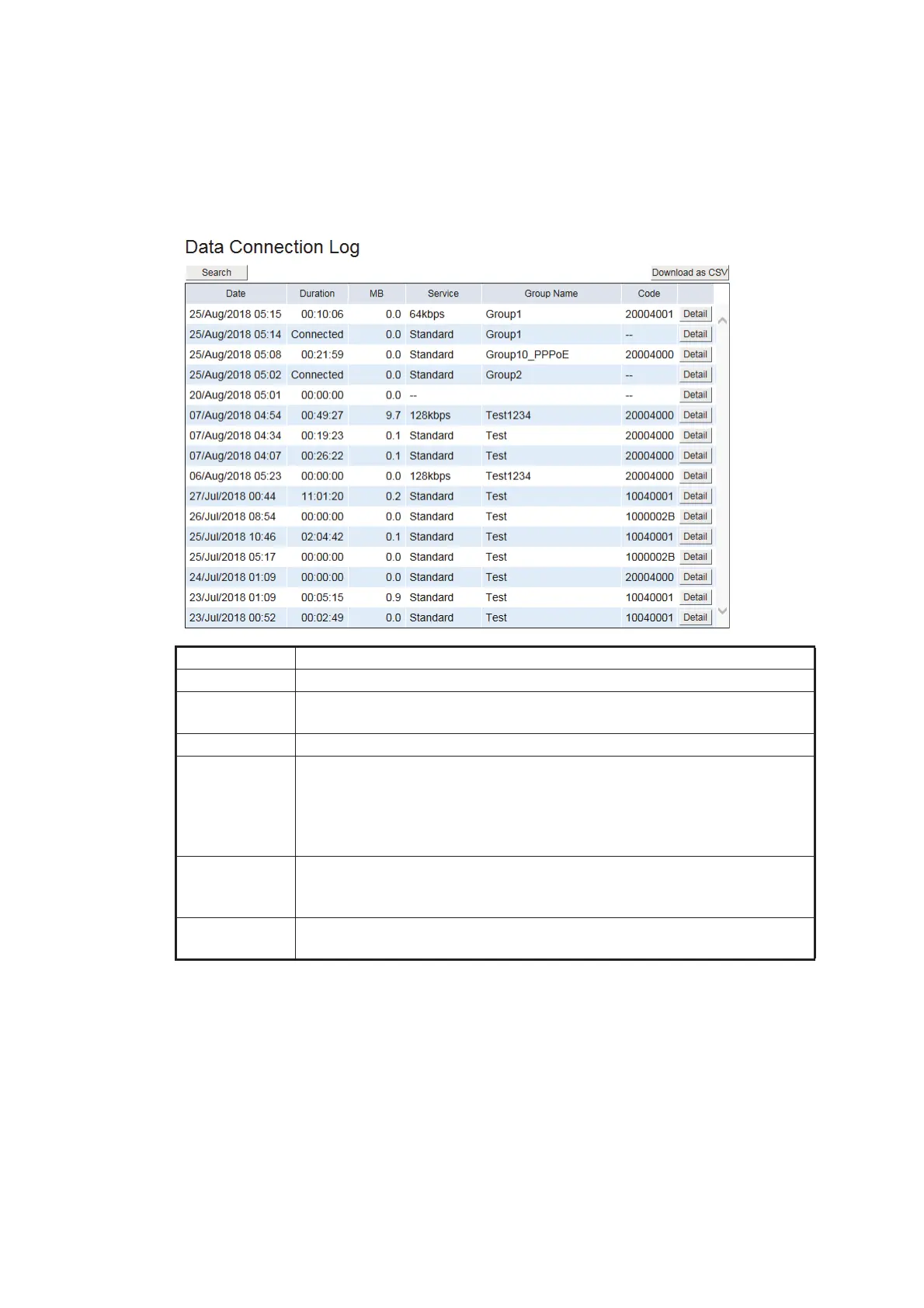 Data Connection Log

Search

Download as CSV

| Date | Duration | MB | Service | Group Name | Code | |
|---|---|---|---|---|---|---|
| 25/Aug/2018 05:15 | 00:10:06 | 0.0 | 64kbps | Group1 | 20004001 | Detail |
| 25/Aug/2018 05:14 | Connected | 0.0 | Standard | Group1 | -- | Detail |
| 25/Aug/2018 05:08 | 00:21:59 | 0.0 | Standard | Group10_PPPoE | 20004000 | Detail |
| 25/Aug/2018 05:02 | Connected | 0.0 | Standard | Group2 | -- | Detail |
| 20/Aug/2018 05:01 | 00:00:00 | 0.0 | -- | | -- | Detail |
| 07/Aug/2018 04:54 | 00:49:27 | 9.7 | 128kbps | Test1234 | 20004000 | Detail |
| 07/Aug/2018 04:34 | 00:19:23 | 0.1 | Standard | Test | 20004000 | Detail |
| 07/Aug/2018 04:07 | 00:26:22 | 0.1 | Standard | Test | 20004000 | Detail |
| 06/Aug/2018 05:23 | 00:00:00 | 0.0 | 128kbps | Test1234 | 20004000 | Detail |
| 27/Jul/2018 00:44 | 11:01:20 | 0.2 | Standard | Test | 10040001 | Detail |
| 26/Jul/2018 08:54 | 00:00:00 | 0.0 | Standard | Test | 1000002B | Detail |
| 25/Jul/2018 10:46 | 02:04:42 | 0.1 | Standard | Test | 10040001 | Detail |
| 25/Jul/2018 05:17 | 00:00:00 | 0.0 | Standard | Test | 1000002B | Detail |
| 24/Jul/2018 01:09 | 00:00:00 | 0.0 | Standard | Test | 20004000 | Detail |
| 23/Jul/2018 01:09 | 00:05:15 | 0.9 | Standard | Test | 10040001 | Detail |
| 23/Jul/2018 00:52 | 00:02:49 | 0.0 | Standard | Test | 10040001 | Detail |